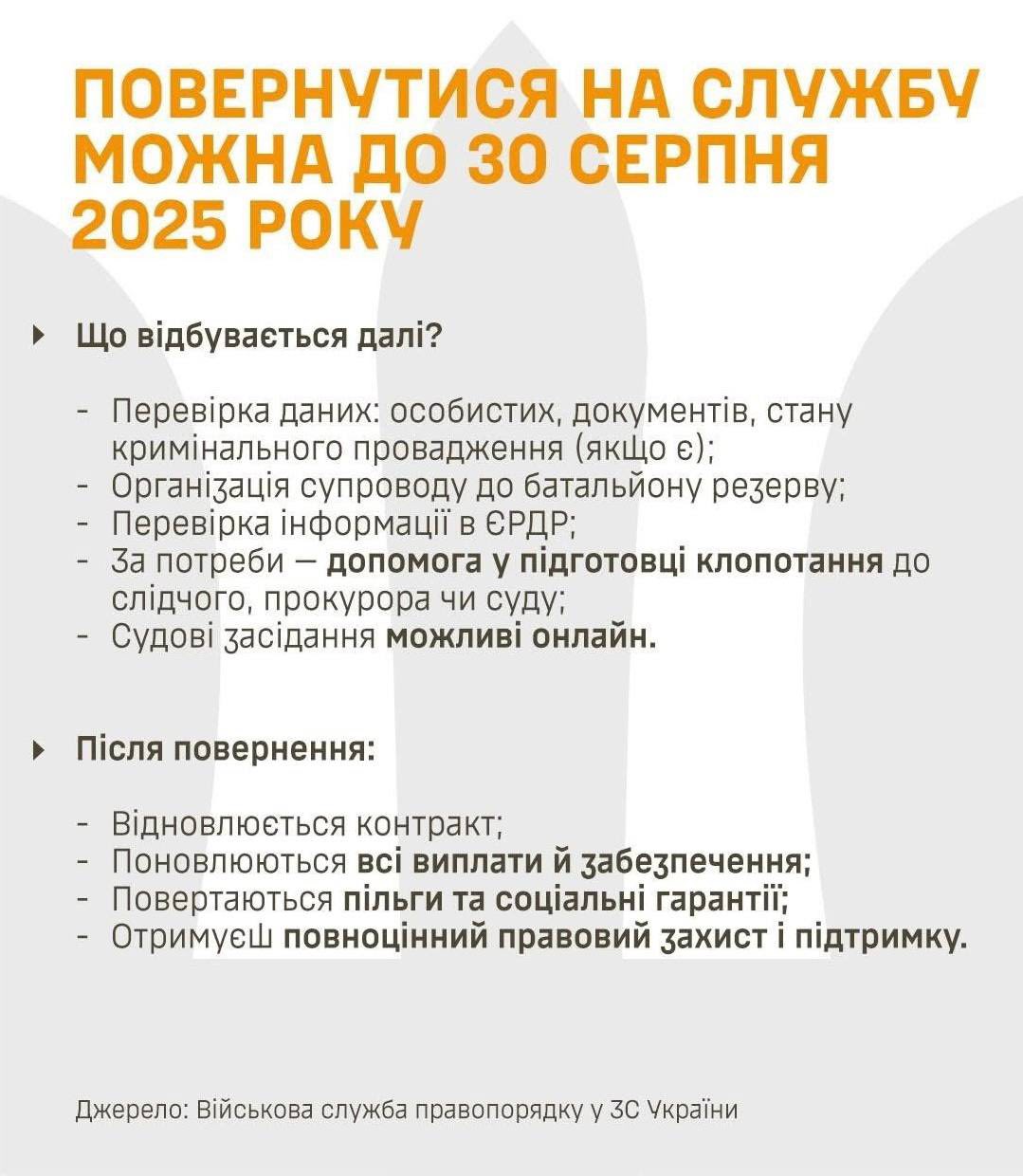 ПОВЕРНУТИСЯ НА СЛУЖБУ МОЖНА ДО 30 СЕРПНЯ 2025 РОКУ

Що відбувається далі?

- Перевірка даних: особистих, документів, стану кримінального провадження (якщо є);
- Організація супроводу до батальйону резерву;
- Перевірка інформації в ЄРДР;
- За потреби — допомога у підготовці клопотання до слідчого, прокурора чи суду;
- Судові засідання можливі онлайн.

Після повернення:

- Відновлюється контракт;
- Поновлюються всі виплати й забезпечення;
- Повертаються пільги та соціальні гарантії;
- Отримуєш повноцінний правовий захист і підтримку.

Джерело: Військова служба правопорядку у ЗС України